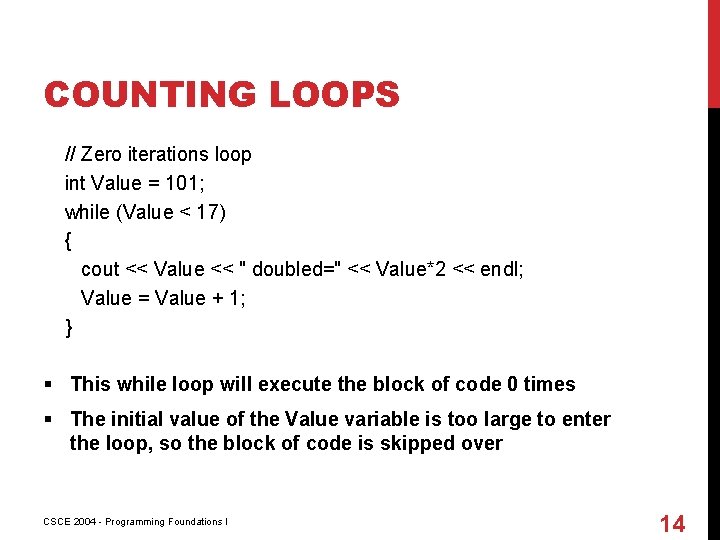 COUNTING LOOPS

// Zero iterations loop
int Value = 101;
while (Value < 17)
{
  cout << Value << " doubled=" << Value*2 << endl;
  Value = Value + 1;
}

▪ This while loop will execute the block of code 0 times

▪ The initial value of the Value variable is too large to enter the loop, so the block of code is skipped over

CSCE 2004 - Programming Foundations I

14